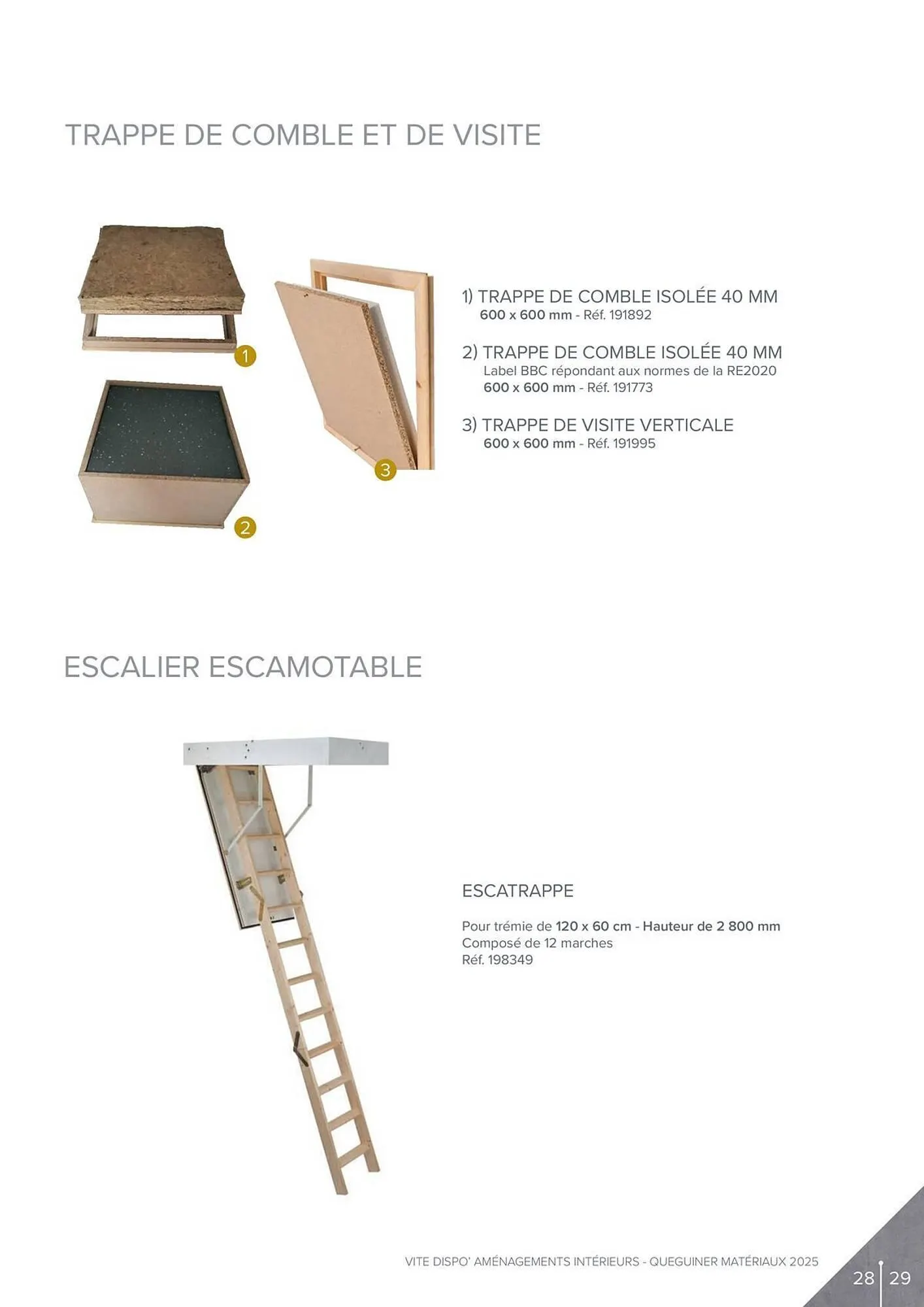 TRAPPE DE COMBLE ET DE VISITE

1

2

3

1) TRAPPE DE COMBLE ISOLÉE 40 MM
600 x 600 mm - Réf. 191892

2) TRAPPE DE COMBLE ISOLÉE 40 MM
Label BBC répondant aux normes de la RE2020
600 x 600 mm - Réf. 191773

3) TRAPPE DE VISITE VERTICALE
600 x 600 mm - Réf. 191995

ESCALIER ESCAMOTABLE

ESCATRAPPE

Pour trémie de 120 x 60 cm - Hauteur de 2 800 mm
Composé de 12 marches
Réf. 198349

VITE DISPO' AMÉNAGEMENTS INTÉRIEURS - QUEGUINER MATÉRIAUX 2025

28 29